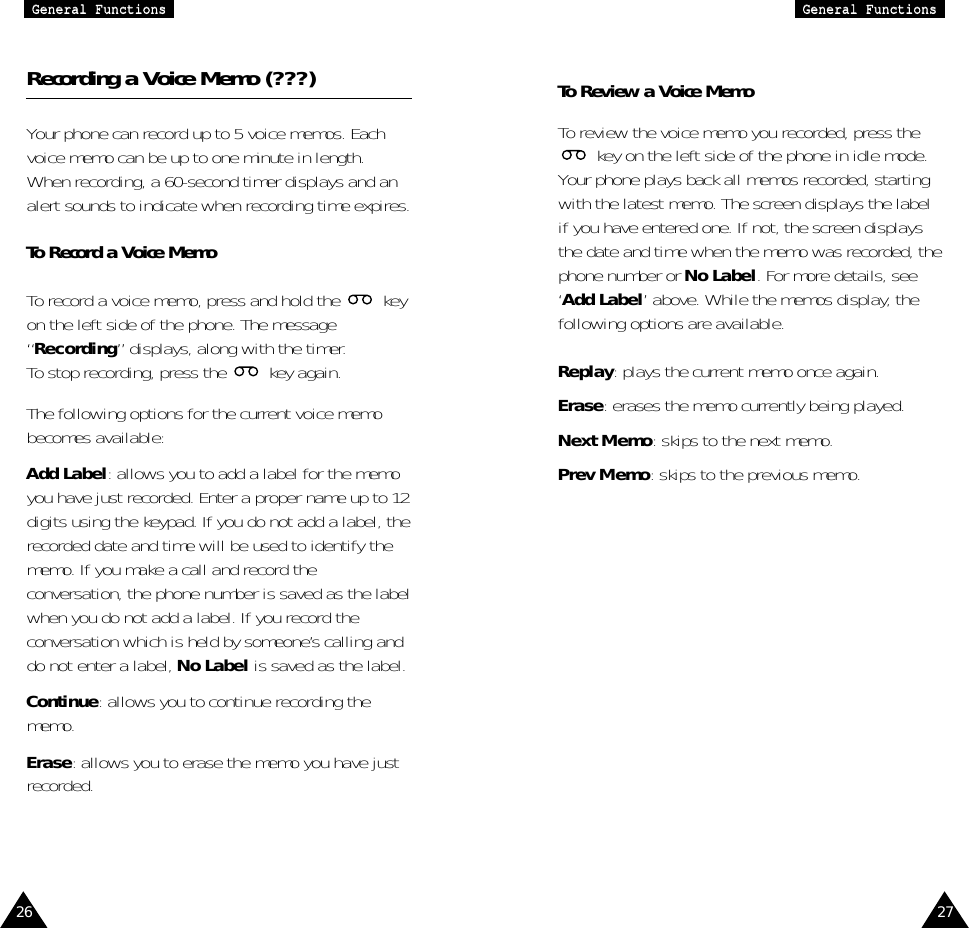 General Functions

Recording a Voice Memo (???)

Your phone can record up to 5 voice memos. Each voice memo can be up to one minute in length. When recording, a 60-second timer displays and an alert sounds to indicate when recording time expires.

To Record a Voice Memo

To record a voice memo, press and hold the key on the left side of the phone. The message "Recording" displays, along with the timer. To stop recording, press the key again.

The following options for the current voice memo becomes available:

Add Label: allows you to add a label for the memo you have just recorded. Enter a proper name up to 12 digits using the keypad. If you do not add a label, the recorded date and time will be used to identify the memo. If you make a call and record the conversation, the phone number is saved as the label when you do not add a label. If you record the conversation which is held by someone's calling and do not enter a label, No Label is saved as the label.

Continue: allows you to continue recording the memo.

Erase: allows you to erase the memo you have just recorded.

26

General Functions

To Review a Voice Memo

To review the voice memo you recorded, press the key on the left side of the phone in idle mode. Your phone plays back all memos recorded, starting with the latest memo. The screen displays the label if you have entered one. If not, the screen displays the date and time when the memo was recorded, the phone number or No Label. For more details, see 'Add Label' above. While the memos display, the following options are available.

Replay: plays the current memo once again.

Erase: erases the memo currently being played.

Next Memo: skips to the next memo.

Prev Memo: skips to the previous memo.

27